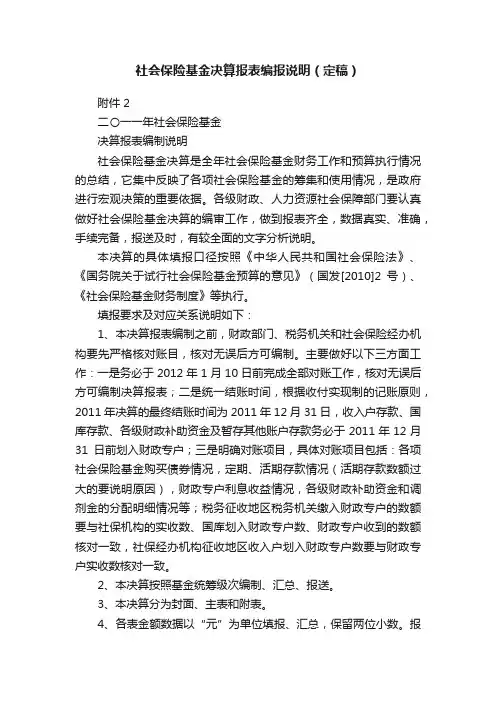 社会保险基金决算报表编报说明（定稿）

附件 2

二〇一一年社会保险基金

决算报表编制说明

社会保险基金决算是全年社会保险基金财务工作和预算执行情况的总结，它集中反映了各项社会保险基金的筹集和使用情况，是政府进行宏观决策的重要依据。各级财政、人力资源社会保障部门要认真做好社会保险基金决算的编审工作，做到报表齐全，数据真实、准确，手续完备，报送及时，有较全面的文字分析说明。

本决算的具体填报口径按照《中华人民共和国社会保险法》、《国务院关于试行社会保险基金预算的意见》（国发[2010]2 号）、《社会保险基金财务制度》等执行。

填报要求及对应关系说明如下：

1、本决算报表编制之前，财政部门、税务机关和社会保险经办机构要先严格核对账目，核对无误后方可编制。主要做好以下三方面工作：一是务必于 2012 年 1 月 10 日前完成全部对账工作，核对无误后方可编制决算报表；二是统一结账时间，根据收付实现制的记账原则，2011 年决算的最终结账时间为 2011 年 12 月 31 日，收入户存款、国库存款、各级财政补助资金及暂存其他账户存款务必于 2011 年 12 月 31 日前划入财政专户；三是明确对账项目，具体对账项目包括：各项社会保险基金购买债券情况，定期、活期存款情况（活期存款数额过大的要说明原因），财政专户利息收益情况，各级财政补助资金和调剂金的分配明细情况等；税务征收地区税务机关缴入财政专户的数额要与社保机构的实收数、国库划入财政专户数、财政专户收到的数额核对一致，社保经办机构征收地区收入户划入财政专户数要与财政专户实收数核对一致。

2、本决算按照基金统筹级次编制、汇总、报送。

3、本决算分为封面、主表和附表。

4、各表金额数据以“元”为单位填报、汇总，保留两位小数。报